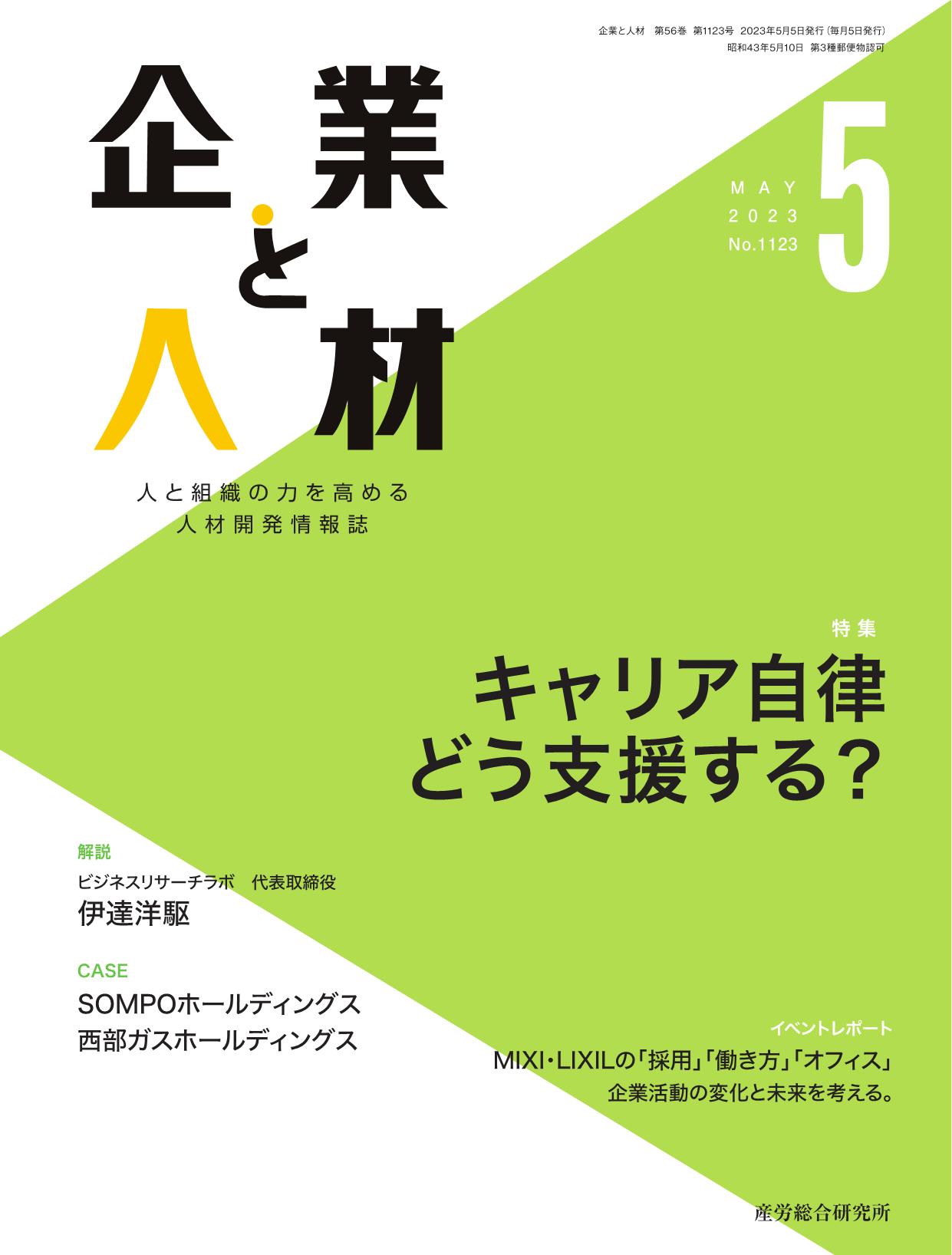 企業と人材　第56巻　第1123号　2023年5月5日発行（毎月5日発行）
昭和43年5月10日　第3種郵便物認可

企業と人材

MAY
2023
No.1123

5

人と組織の力を高める
人材開発情報誌

特集
キャリア自律
どう支援する？

解説
ビジネスリサーチラボ　代表取締役
伊達洋駆

CASE
SOMPOホールディングス
西部ガスホールディングス

イベントレポート
MIXI・LIXILの「採用」「働き方」「オフィス」
企業活動の変化と未来を考える。

産労総合研究所